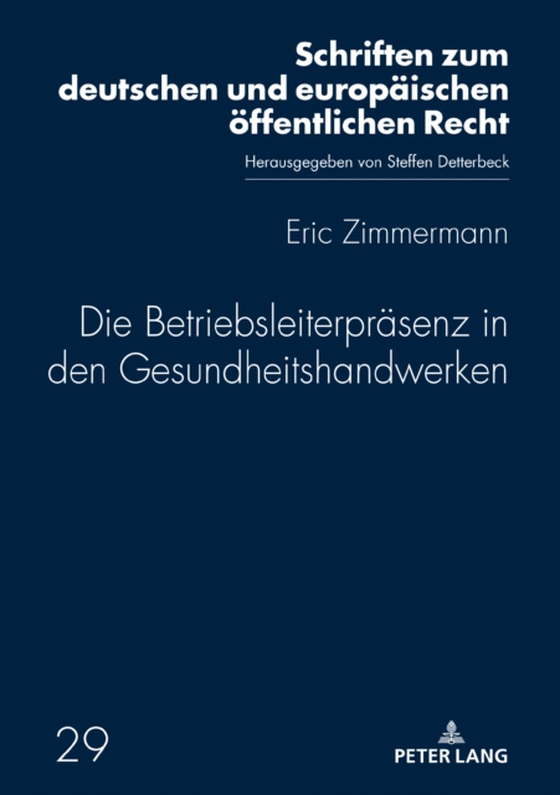 Schriften zum deutschen und europäischen öffentlichen Recht

Herausgegeben von Steffen Detterbeck

Eric Zimmermann

Die Betriebsleiterpräsenz in den Gesundheitshandwerken

29

PETER LANG